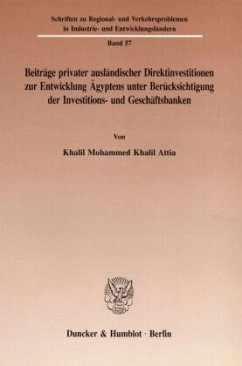 Schriften zu Regional- und Verkehrsproblemen in Industrie- und Entwicklungsländern

Band 57

Beiträge privater ausländischer Direktinvestitionen zur Entwicklung Ägyptens unter Berücksichtigung der Investitions- und Geschäftsbanken

Von

Khalil Mohammed Khalil Attia

Duncker & Humblot · Berlin